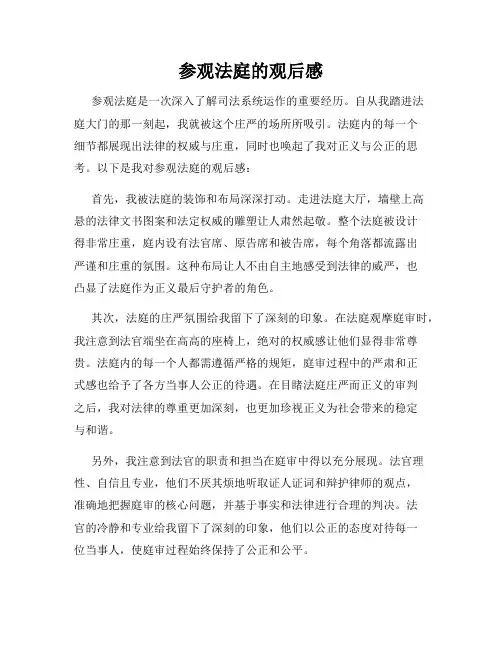 参观法庭的观后感

参观法庭是一次深入了解司法系统运作的重要经历。自从我踏进法庭大门的那一刻起，我就被这个庄严的场所所吸引。法庭内的每一个细节都展现出法律的权威与庄重，同时也唤起了我对正义与公正的思考。以下是我对参观法庭的观后感：

首先，我被法庭的装饰和布局深深打动。走进法庭大厅，墙壁上高悬的法律文书图案和法定权威的雕塑让人肃然起敬。整个法庭被设计得非常庄重，庭内设有法官席、原告席和被告席，每个角落都流露出严谨和庄重的氛围。这种布局让人不由自主地感受到法律的威严，也凸显了法庭作为正义最后守护者的角色。

其次，法庭的庄严氛围给我留下了深刻的印象。在法庭观摩庭审时，我注意到法官端坐在高高的座椅上，绝对的权威感让他们显得非常尊贵。法庭内的每一个人都需遵循严格的规矩，庭审过程中的严肃和正式感也给予了各方当事人公正的待遇。在目睹法庭庄严而正义的审判之后，我对法律的尊重更加深刻，也更加珍视正义为社会带来的稳定与和谐。

另外，我注意到法官的职责和担当在庭审中得以充分展现。法官理性、自信且专业，他们不厌其烦地听取证人证词和辩护律师的观点，准确地把握庭审的核心问题，并基于事实和法律进行合理的判决。法官的冷静和专业给我留下了深刻的印象，他们以公正的态度对待每一位当事人，使庭审过程始终保持了公正和公平。